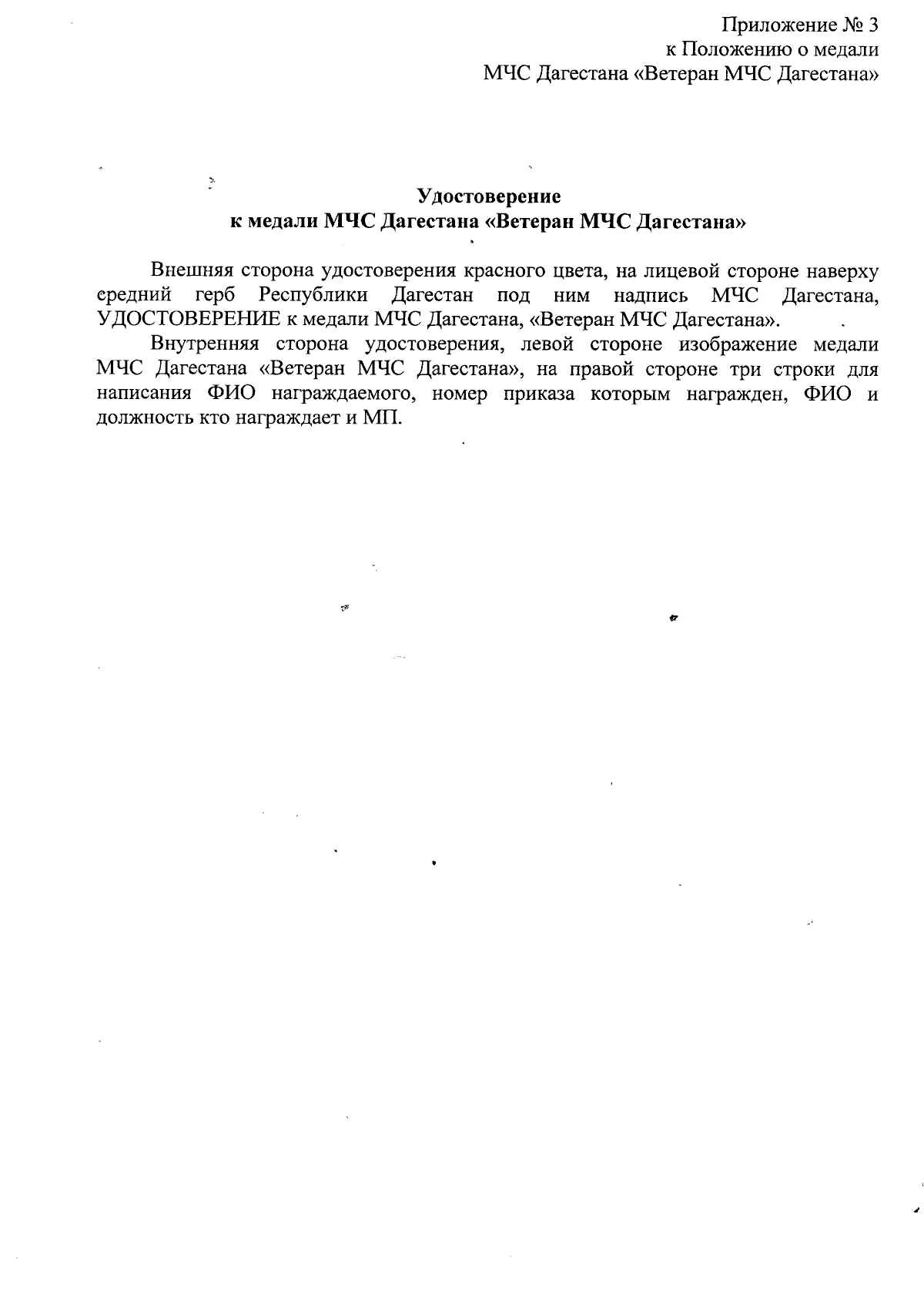 Приложение № 3
к Положению о медали
МЧС Дагестана «Ветеран МЧС Дагестана»

Удостоверение
к медали МЧС Дагестана «Ветеран МЧС Дагестана»

Внешняя сторона удостоверения красного цвета, на лицевой стороне наверху средний герб Республики Дагестан под ним надпись МЧС Дагестана, УДОСТОВЕРЕНИЕ к медали МЧС Дагестана, «Ветеран МЧС Дагестана».

Внутренняя сторона удостоверения, левой стороне изображение медали МЧС Дагестана «Ветеран МЧС Дагестана», на правой стороне три строки для написания ФИО награждаемого, номер приказа которым награжден, ФИО и должность кто награждает и МП.